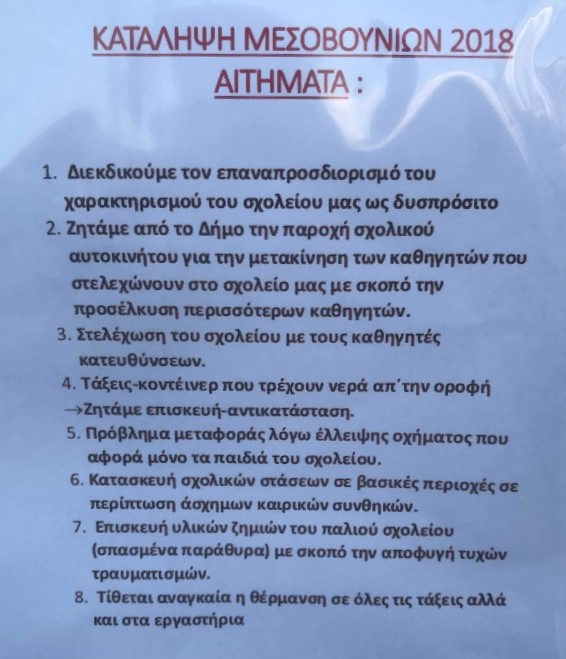 ΚΑΤΑΛΗΨΗ ΜΕΣΟΒΟΥΝΙΩΝ 2018
ΑΙΤΗΜΑΤΑ :

1. Διεκδικούμε τον επαναπροσδιορισμό του χαρακτηρισμού του σχολείου μας ως δυσπρόσιτο
2. Ζητάμε από το Δήμο την παροχή σχολικού αυτοκινήτου για την μετακίνηση των καθηγητών που στελεχώνουν στο σχολείο μας με σκοπό την προσέλκυση περισσότερων καθηγητών.
3. Στελέχωση του σχολείου με τους καθηγητές κατευθύνσεων.
4. Τάξεις-κοντέινερ που τρέχουν νερά απ΄την οροφή →Ζητάμε επισκευή-αντικατάσταση.
5. Πρόβλημα μεταφοράς λόγω έλλειψης οχήματος που αφορά μόνο τα παιδιά του σχολείου.
6. Κατασκευή σχολικών στάσεων σε βασικές περιοχές σε περίπτωση άσχημων καιρικών συνθηκών.
7. Επισκευή υλικών ζημιών του παλιού σχολείου (σπασμένα παράθυρα) με σκοπό την αποφυγή τυχών τραυματισμών.
8. Τίθεται αναγκαία η θέρμανση σε όλες τις τάξεις αλλά και στα εργαστήρια